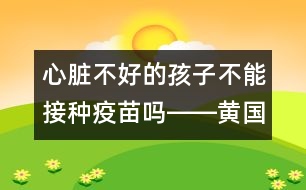 心脏不好的孩子不能接种疫苗吗——黄国